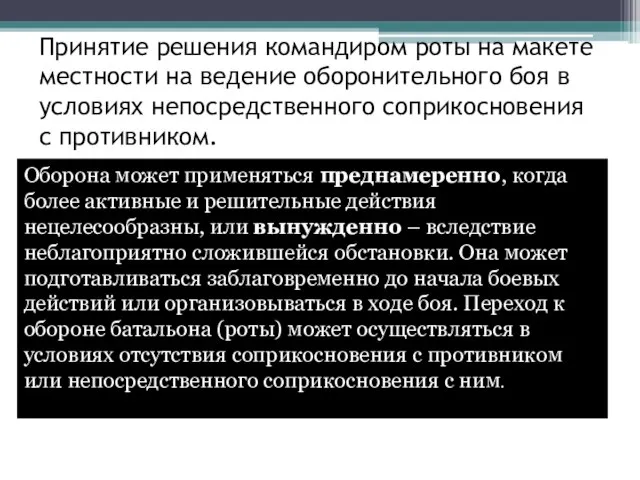 Принятие решения командиром роты на макете местности на ведение оборонительного боя в условиях непосредственного соприкосновения с противником.

Оборона может применяться преднамеренно, когда более активные и решительные действия нецелесообразны, или вынужденно – вследствие неблагоприятно сложившейся обстановки. Она может подготавливаться заблаговременно до начала боевых действий или организовываться в ходе боя. Переход к обороне батальона (роты) может осуществляться в условиях отсутствия соприкосновения с противником или непосредственного соприкосновения с ним.